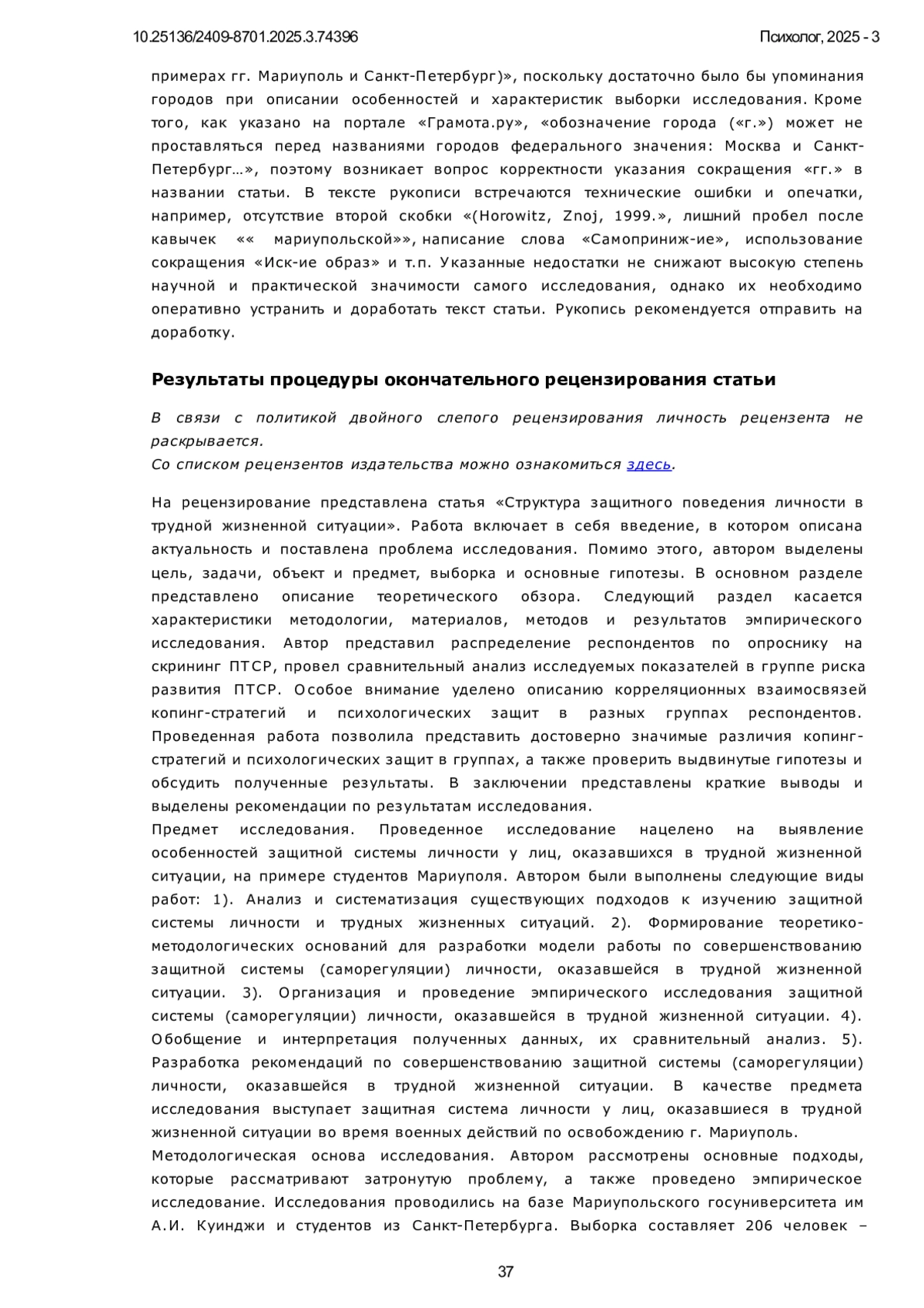 10.25136/2409-8701.2025.3.74396

Психолог, 2025 - 3

примерах гг. Мариуполь и Санкт-Петербург)», поскольку достаточно было бы упоминания городов при описании особенностей и характеристик выборки исследования. Кроме того, как указано на портале «Грамота.ру», «обозначение города («г.») может не проставляться перед названиями городов федерального значения: Москва и Санкт-Петербург…», поэтому возникает вопрос корректности указания сокращения «гг.» в названии статьи. В тексте рукописи встречаются технические ошибки и опечатки, например, отсутствие второй скобки «(Horowitz, Znoj, 1999.», лишний пробел после кавычек «« мариупольской»», написание слова «Самоприниж-ие», использование сокращения «Иск-ие образ» и т.п. Указанные недостатки не снижают высокую степень научной и практической значимости самого исследования, однако их необходимо оперативно устранить и доработать текст статьи. Рукопись рекомендуется отправить на доработку.

Результаты процедуры окончательного рецензирования статьи

В связи с политикой двойного слепого рецензирования личность рецензента не раскрывается.
Со списком рецензентов издательства можно ознакомиться здесь.

На рецензирование представлена статья «Структура защитного поведения личности в трудной жизненной ситуации». Работа включает в себя введение, в котором описана актуальность и поставлена проблема исследования. Помимо этого, автором выделены цель, задачи, объект и предмет, выборка и основные гипотезы. В основном разделе представлено описание теоретического обзора. Следующий раздел касается характеристики методологии, материалов, методов и результатов эмпирического исследования. Автор представил распределение респондентов по опроснику на скрининг ПТСР, провел сравнительный анализ исследуемых показателей в группе риска развития ПТСР. Особое внимание уделено описанию корреляционных взаимосвязей копинг-стратегий и психологических защит в разных группах респондентов. Проведенная работа позволила представить достоверно значимые различия копинг-стратегий и психологических защит в группах, а также проверить выдвинутые гипотезы и обсудить полученные результаты. В заключении представлены краткие выводы и выделены рекомендации по результатам исследования.
Предмет исследования. Проведенное исследование нацелено на выявление особенностей защитной системы личности у лиц, оказавшихся в трудной жизненной ситуации, на примере студентов Мариуполя. Автором были выполнены следующие виды работ: 1). Анализ и систематизация существующих подходов к изучению защитной системы личности и трудных жизненных ситуаций. 2). Формирование теоретико-методологических оснований для разработки модели работы по совершенствованию защитной системы (саморегуляции) личности, оказавшейся в трудной жизненной ситуации. 3). Организация и проведение эмпирического исследования защитной системы (саморегуляции) личности, оказавшейся в трудной жизненной ситуации. 4). Обобщение и интерпретация полученных данных, их сравнительный анализ. 5). Разработка рекомендаций по совершенствованию защитной системы (саморегуляции) личности, оказавшейся в трудной жизненной ситуации. В качестве предмета исследования выступает защитная система личности у лиц, оказавшиеся в трудной жизненной ситуации во время военных действий по освобождению г. Мариуполь.
Методологическая основа исследования. Автором рассмотрены основные подходы, которые рассматривают затронутую проблему, а также проведено эмпирическое исследование. Исследования проводились на базе Мариупольского госуниверситета им А.И. Куинджи и студентов из Санкт-Петербурга. Выборка составляет 206 человек –

37